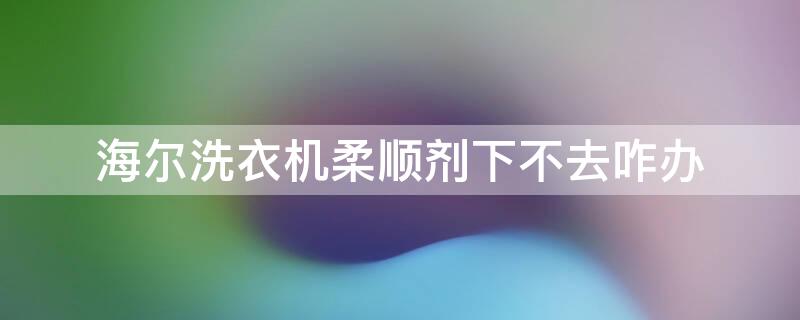 海尔洗衣机柔顺剂下不去咋办